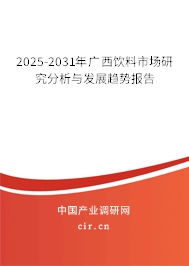 2025-2031年广西饮料市场研究分析与发展趋势报告

中国产业调研网

cir.cn